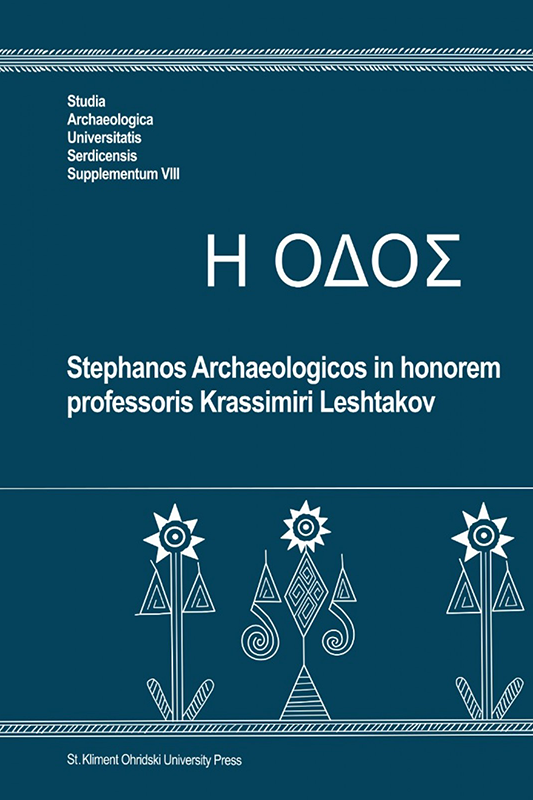 Studia
Archaeologica
Universitatis
Serdicensis
Supplementum VIII

Η ΟΔΟΣ

Stephanos Archaeologicos in honorem professoris Krassimiri Leshtakov

St. Kliment Ohridski University Press